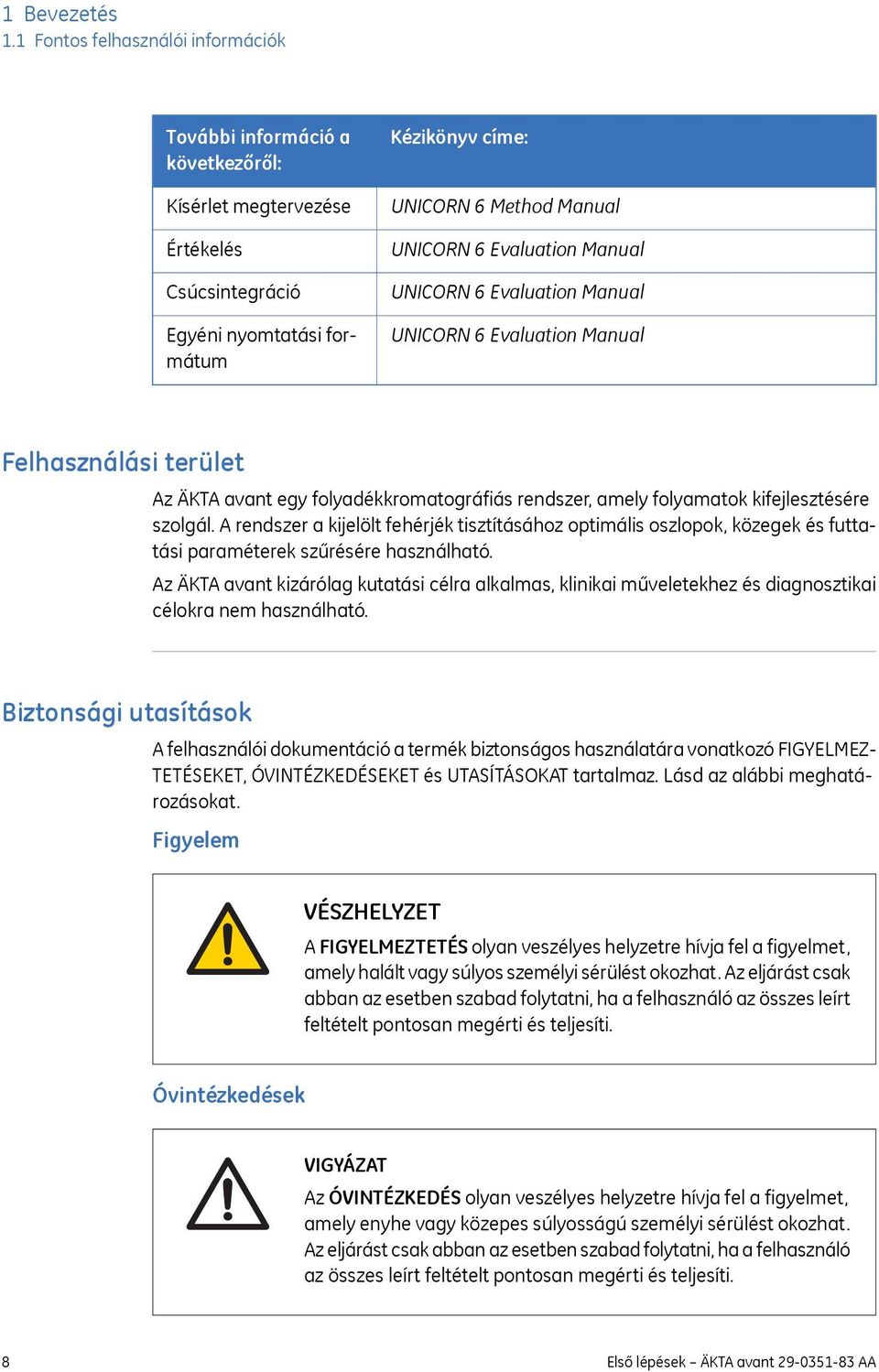 1 Bevezetés
1.1 Fontos felhasználói információk

| További információ a következőről: | Kézikönyv címe: |
|---|---|
| Kísérlet megtervezése | UNICORN 6 Method Manual |
| Értékelés | UNICORN 6 Evaluation Manual |
| Csúcsintegráció | UNICORN 6 Evaluation Manual |
| Egyéni nyomtatási formátum | UNICORN 6 Evaluation Manual |

Felhasználási terület

Az ÄKTA avant egy folyadékkromatográfiás rendszer, amely folyamatok kifejlesztésére szolgál. A rendszer a kijelölt fehérjék tisztításához optimális oszlopok, közegek és futtatási paraméterek szűrésére használható.

Az ÄKTA avant kizárólag kutatási célra alkalmas, klinikai műveletekhez és diagnosztikai célokra nem használható.

Biztonsági utasítások

A felhasználói dokumentáció a termék biztonságos használatára vonatkozó FIGYELMEZTETÉSEKET, ÓVINTÉZKEDÉSEKET és UTASÍTÁSOKAT tartalmaz. Lásd az alábbi meghatározásokat.

Figyelem

VÉSZHELYZET

A FIGYELMEZTETÉS olyan veszélyes helyzetre hívja fel a figyelmet, amely halált vagy súlyos személyi sérülést okozhat. Az eljárást csak abban az esetben szabad folytatni, ha a felhasználó az összes leírt feltételt pontosan megérti és teljesíti.

Óvintézkedések

VIGYÁZAT

Az ÓVINTÉZKEDÉS olyan veszélyes helyzetre hívja fel a figyelmet, amely enyhe vagy közepes súlyosságú személyi sérülést okozhat. Az eljárást csak abban az esetben szabad folytatni, ha a felhasználó az összes leírt feltételt pontosan megérti és teljesíti.

8 Első lépések – ÄKTA avant 29-0351-83 AA